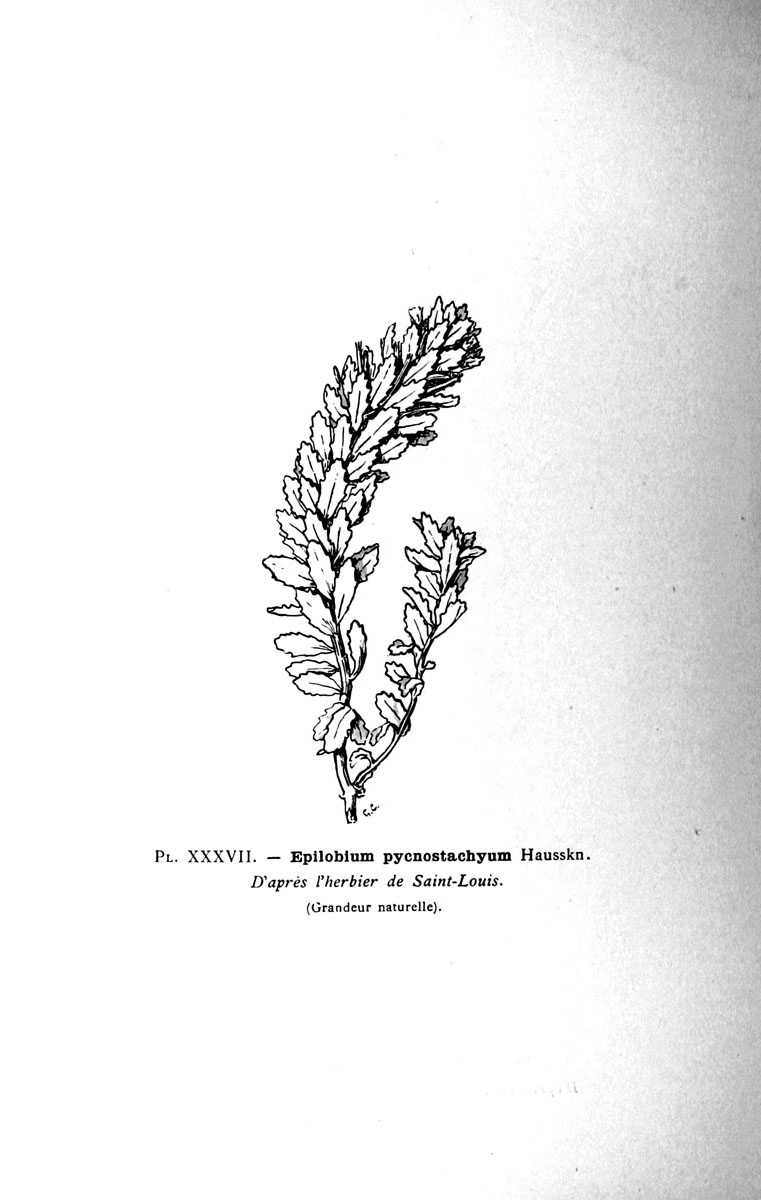 Pl. XXXVII. — Epilobium pycnostachyum Hausskn.

D'après l'herbier de Saint-Louis.

(Grandeur naturelle).